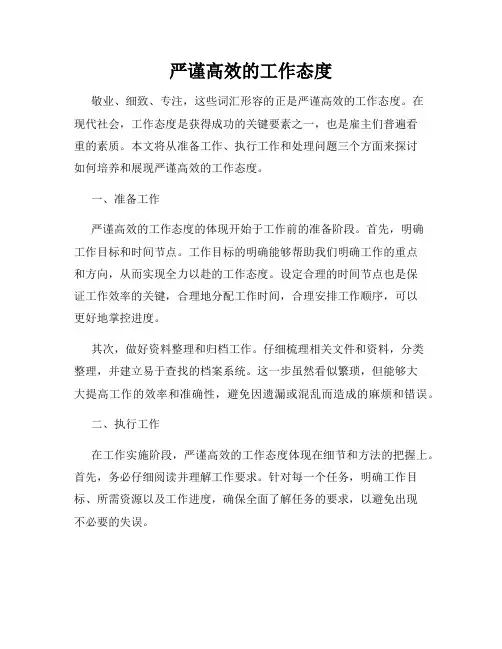 严谨高效的工作态度

敬业、细致、专注，这些词汇形容的正是严谨高效的工作态度。在现代社会，工作态度是获得成功的关键要素之一，也是雇主们普遍看重的素质。本文将从准备工作、执行工作和处理问题三个方面来探讨如何培养和展现严谨高效的工作态度。

一、准备工作

严谨高效的工作态度的体现开始于工作前的准备阶段。首先，明确工作目标和时间节点。工作目标的明确能够帮助我们明确工作的重点和方向，从而实现全力以赴的工作态度。设定合理的时间节点也是保证工作效率的关键，合理地分配工作时间，合理安排工作顺序，可以更好地掌控进度。

其次，做好资料整理和归档工作。仔细梳理相关文件和资料，分类整理，并建立易于查找的档案系统。这一步虽然看似繁琐，但能够大大提高工作的效率和准确性，避免因遗漏或混乱而造成的麻烦和错误。

二、执行工作

在工作实施阶段，严谨高效的工作态度体现在细节和方法的把握上。首先，务必仔细阅读并理解工作要求。针对每一个任务，明确工作目标、所需资源以及工作进度，确保全面了解任务的要求，以避免出现不必要的失误。